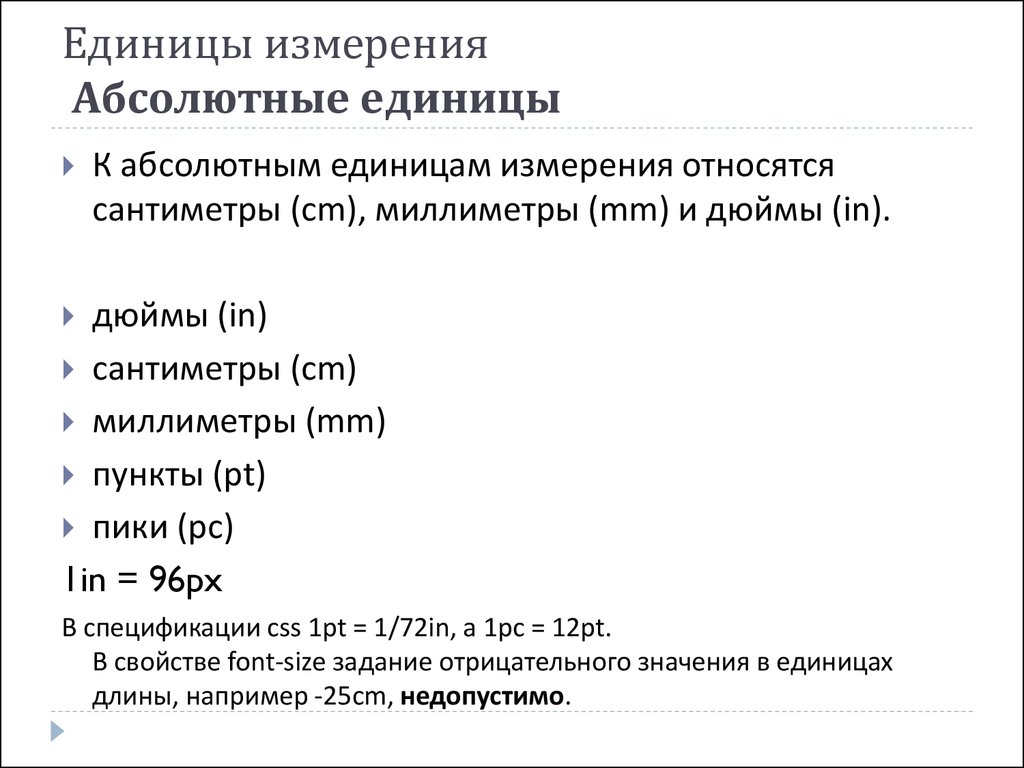 Единицы измерения
Абсолютные единицы

К абсолютным единицам измерения относятся сантиметры (cm), миллиметры (mm) и дюймы (in).

дюймы (in)
сантиметры (cm)
миллиметры (mm)
пункты (pt)
пики (pc)
1in = 96px
В спецификации css 1pt = 1/72in, а 1pc = 12pt.
В свойстве font-size задание отрицательного значения в единицах длины, например -25cm, недопустимо.